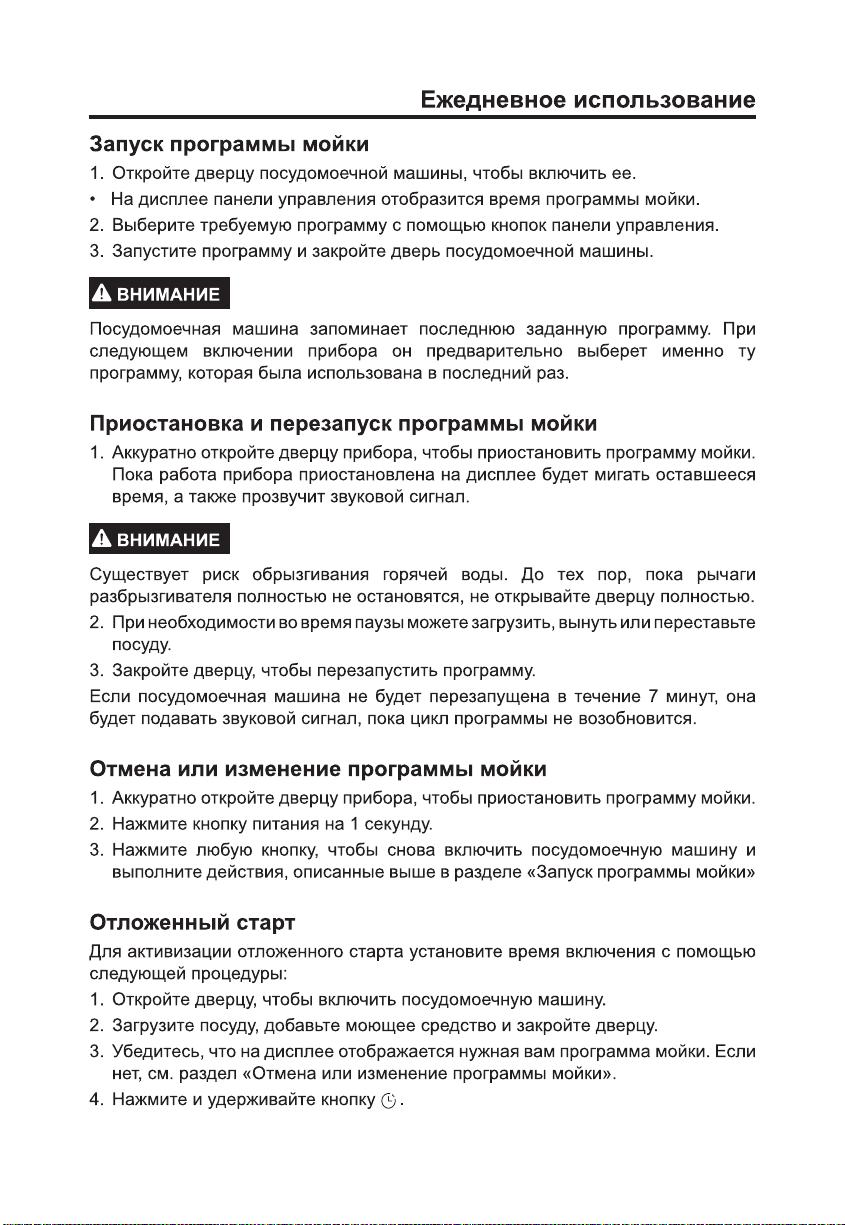 Ежедневное использование

Запуск программы мойки

1. Откройте дверцу посудомоечной машины, чтобы включить ее.
• На дисплее панели управления отобразится время программы мойки.
2. Выберите требуемую программу с помощью кнопок панели управления.
3. Запустите программу и закройте дверь посудомоечной машины.

ВНИМАНИЕ

Посудомоечная машина запоминает последнюю заданную программу. При следующем включении прибора он предварительно выберет именно ту программу, которая была использована в последний раз.

Приостановка и перезапуск программы мойки

1. Аккуратно откройте дверцу прибора, чтобы приостановить программу мойки. Пока работа прибора приостановлена на дисплее будет мигать оставшееся время, а также прозвучит звуковой сигнал.

ВНИМАНИЕ

Существует риск обрызгивания горячей воды. До тех пор, пока рычаги разбрызгивателя полностью не остановятся, не открывайте дверцу полностью.
2. При необходимости во время паузы можете загрузить, вынуть или переставьте посуду.
3. Закройте дверцу, чтобы перезапустить программу.
Если посудомоечная машина не будет перезапущена в течение 7 минут, она будет подавать звуковой сигнал, пока цикл программы не возобновится.

Отмена или изменение программы мойки

1. Аккуратно откройте дверцу прибора, чтобы приостановить программу мойки.
2. Нажмите кнопку питания на 1 секунду.
3. Нажмите любую кнопку, чтобы снова включить посудомоечную машину и выполните действия, описанные выше в разделе «Запуск программы мойки»

Отложенный старт

Для активизации отложенного старта установите время включения с помощью следующей процедуры:
1. Откройте дверцу, чтобы включить посудомоечную машину.
2. Загрузите посуду, добавьте моющее средство и закройте дверцу.
3. Убедитесь, что на дисплее отображается нужная вам программа мойки. Если нет, см. раздел «Отмена или изменение программы мойки».
4. Нажмите и удерживайте кнопку .